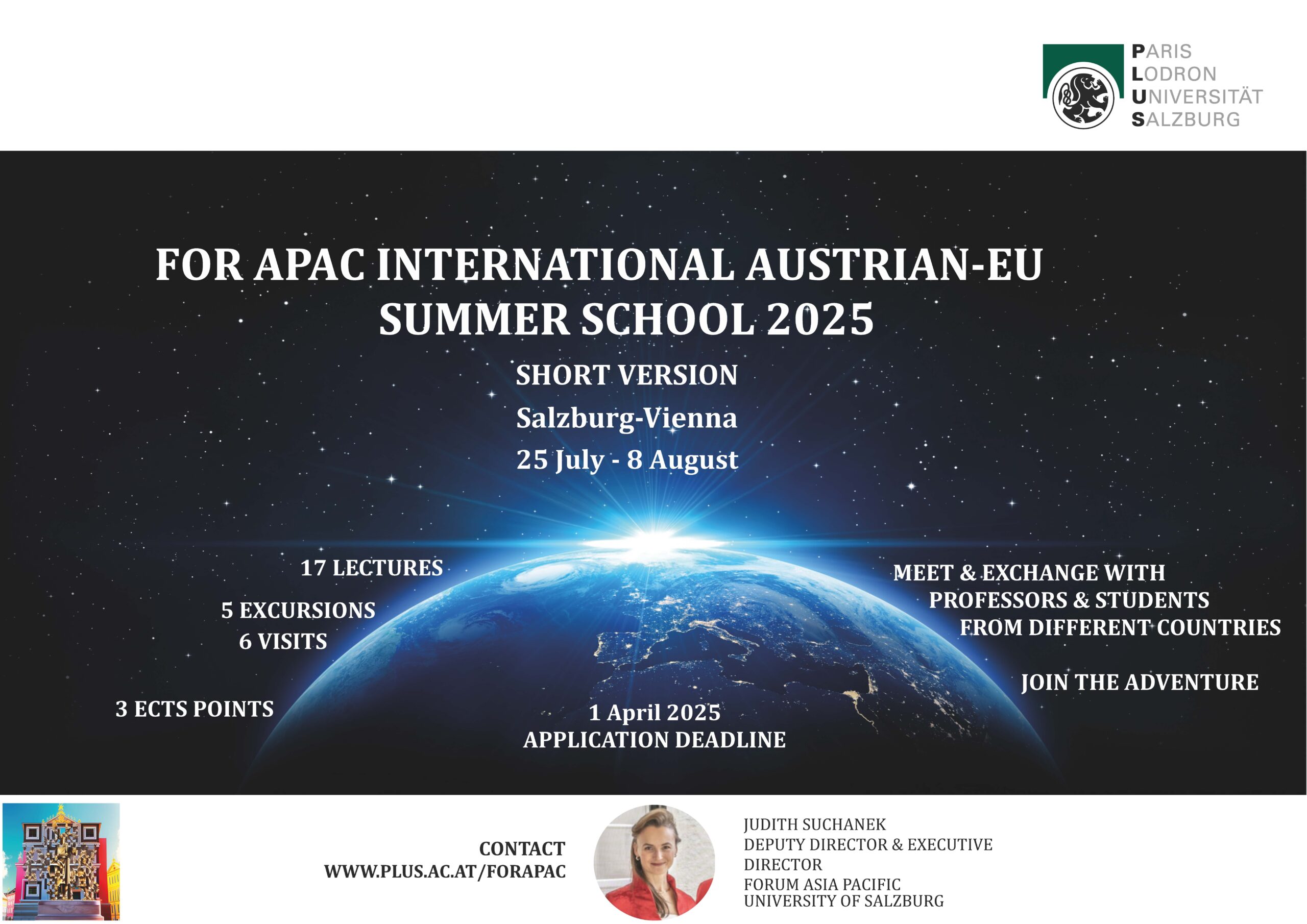 PARIS
LODRON
UNIVERSITÄT
SALZBURG

FOR APAC INTERNATIONAL AUSTRIAN-EU SUMMER SCHOOL 2025

SHORT VERSION
Salzburg-Vienna
25 July - 8 August

17 LECTURES

5 EXCURSIONS
6 VISITS

3 ECTS POINTS

1 April 2025
APPLICATION DEADLINE

MEET & EXCHANGE WITH
PROFESSORS & STUDENTS
FROM DIFFERENT COUNTRIES

JOIN THE ADVENTURE

CONTACT
WWW.PLUS.AC.AT/FORAPAC

JUDITH SUCHANEK
DEPUTY DIRECTOR & EXECUTIVE DIRECTOR
FORUM ASIA PACIFIC
UNIVERSITY OF SALZBURG